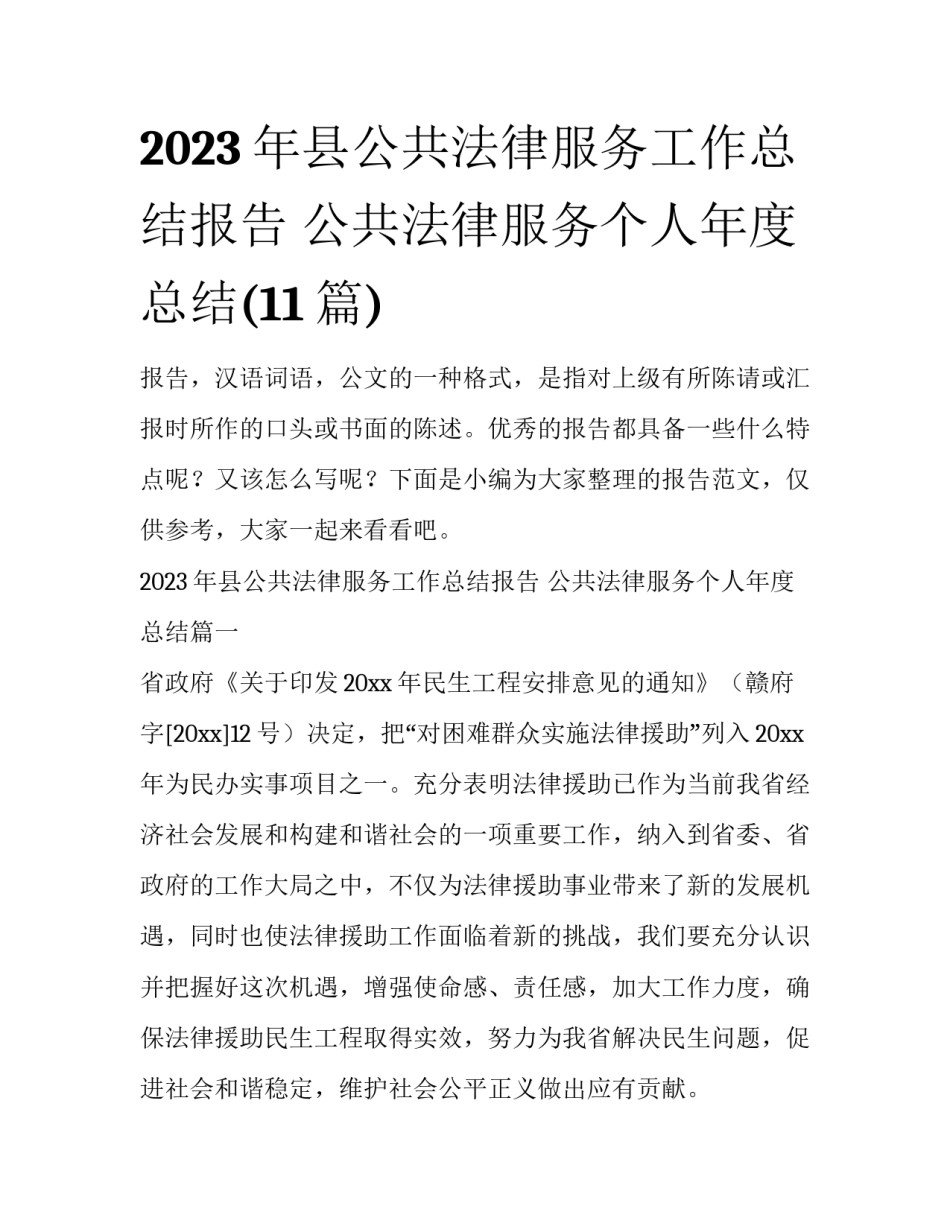 2023 年县公共法律服务工作总结报告 公共法律服务个人年度总结(11 篇)

报告，汉语词语，公文的一种格式，是指对上级有所陈请或汇报时所作的口头或书面的陈述。优秀的报告都具备一些什么特点呢？又该怎么写呢？下面是小编为大家整理的报告范文，仅供参考，大家一起来看看吧。

2023 年县公共法律服务工作总结报告 公共法律服务个人年度总结篇一

省政府《关于印发 20xx 年民生工程安排意见的通知》（赣府字[20xx]12 号）决定，把“对困难群众实施法律援助”列入 20xx 年为民办实事项目之一。充分表明法律援助已作为当前我省经济社会发展和构建和谐社会的一项重要工作，纳入到省委、省政府的工作大局之中，不仅为法律援助事业带来了新的发展机遇，同时也使法律援助工作面临着新的挑战，我们要充分认识并把握好这次机遇，增强使命感、责任感，加大工作力度，确保法律援助民生工程取得实效，努力为我省解决民生问题，促进社会和谐稳定，维护社会公平正义做出应有贡献。